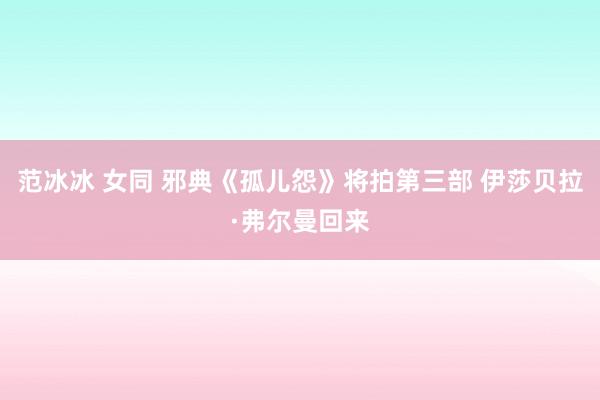 范冰冰 女同 邪典《孤儿怨》将拍第三部 伊莎贝拉·弗尔曼回来